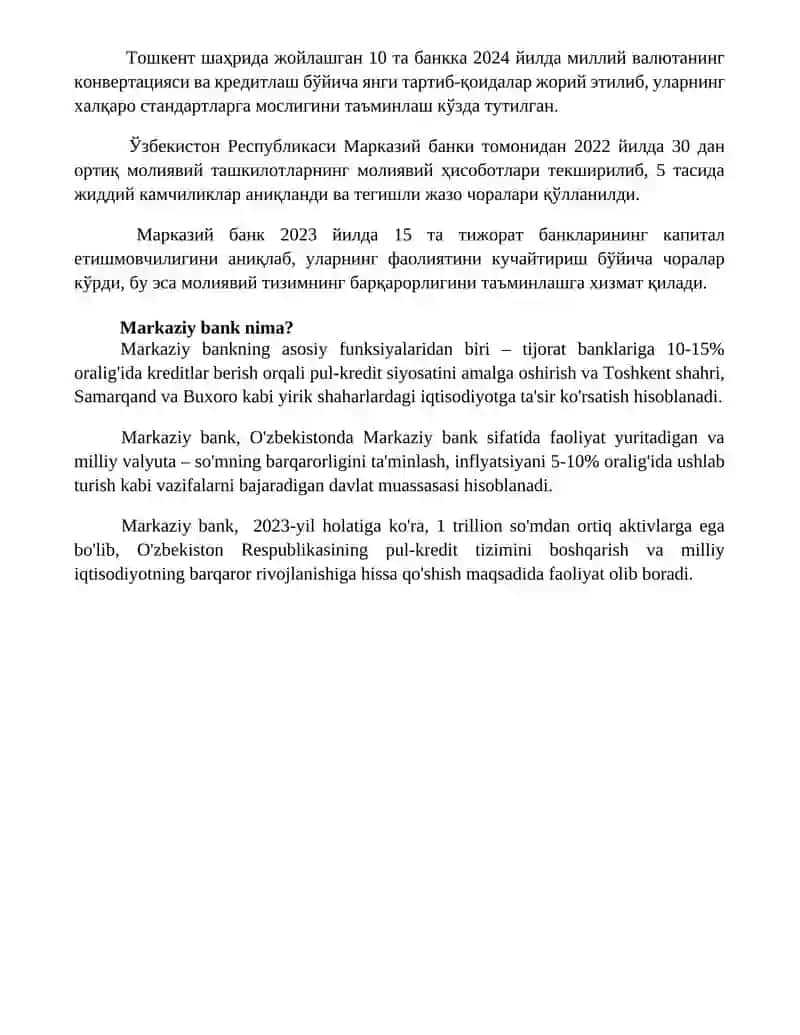 Тошкент шаҳрида жойлашган 10 та банкка 2024 йилда миллий валютанинг конвертацияси ва кредитлаш бўйича янги тартиб-қоидалар жорий этилиб, уларнинг халқаро стандартларга мослигини таъминлаш кўзда тутилган.

Ўзбекистон Республикаси Марказий банки томонидан 2022 йилда 30 дан ортиқ молиявий ташкилотларнинг молиявий ҳисоботлари текширилиб, 5 тасида жиддий камчиликлар аниқланди ва тегишли жазо чоралари қўлланилди.

Марказий банк 2023 йилда 15 та тижорат банкларининг капитал етишмовчилигини аниқлаб, уларнинг фаолиятини кучайтириш бўйича чоралар кўрди, бу эса молиявий тизимнинг барқарорлигини таъминлашга хизмат қилади.

Markaziy bank nima?
Markaziy bankning asosiy funksiyalaridan biri – tijorat banklariga 10-15% oralig'ida kreditlar berish orqali pul-kredit siyosatini amalga oshirish va Toshkent shahri, Samarqand va Buxoro kabi yirik shaharlardagi iqtisodiyotga ta'sir ko'rsatish hisoblanadi.

Markaziy bank, O'zbekistonda Markaziy bank sifatida faoliyat yuritadigan va milliy valyuta – so'mning barqarorligini ta'minlash, inflyatsiyani 5-10% oralig'ida ushlab turish kabi vazifalarni bajaradigan davlat muassasasi hisoblanadi.

Markaziy bank, 2023-yil holatiga ko'ra, 1 trillion so'mdan ortiq aktivlarga ega bo'lib, O'zbekiston Respublikasining pul-kredit tizimini boshqarish va milliy iqtisodiyotning barqaror rivojlanishiga hissa qo'shish maqsadida faoliyat olib boradi.